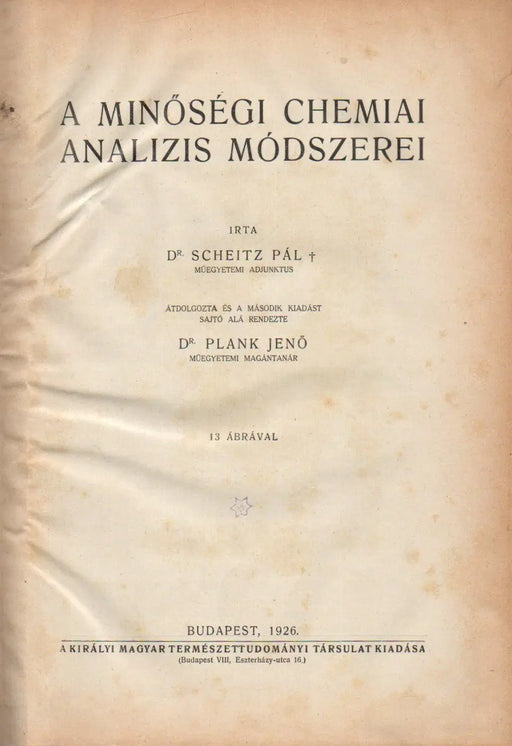 A MINŐSÉGI CHEMIAI ANALIZIS MÓDSZEREI

IRTA

DR. SCHEITZ PÁL †
MŰEGYETEMI ADJUNKTUS

ÁTDOLGOZTA ÉS A MÁSODIK KIADÁST SAJTÓ ALÁ RENDEZTE

DR. PLANK JENŐ
MŰEGYETEMI MAGÁNTANÁR

13 ÁBRÁVAL

BUDAPEST, 1926.
A KIRÁLYI MAGYAR TERMÉSZETTUDOMÁNYI TÁRSULAT KIADÁSA
(Budapest VIII, Eszterházy-utca 16.)